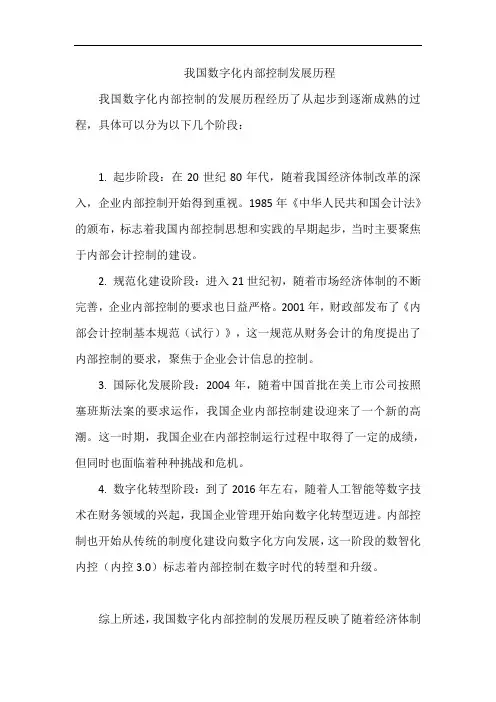 我国数字化内部控制发展历程

我国数字化内部控制的发展历程经历了从起步到逐渐成熟的过程，具体可以分为以下几个阶段：

1. 起步阶段：在 20 世纪 80 年代，随着我国经济体制改革的深入，企业内部控制开始得到重视。1985 年《中华人民共和国会计法》的颁布，标志着我国内部控制思想和实践的早期起步，当时主要聚焦于内部会计控制的建设。

2. 规范化建设阶段：进入 21 世纪初，随着市场经济体制的不断完善，企业内部控制的要求也日益严格。2001 年，财政部发布了《内部会计控制基本规范（试行）》，这一规范从财务会计的角度提出了内部控制的要求，聚焦于企业会计信息的控制。

3. 国际化发展阶段：2004 年，随着中国首批在美上市公司按照塞班斯法案的要求运作，我国企业内部控制建设迎来了一个新的高潮。这一时期，我国企业在内部控制运行过程中取得了一定的成绩，但同时也面临着种种挑战和危机。

4. 数字化转型阶段：到了 2016 年左右，随着人工智能等数字技术在财务领域的兴起，我国企业管理开始向数字化转型迈进。内部控制也开始从传统的制度化建设向数字化方向发展，这一阶段的数智化内控（内控 3.0）标志着内部控制在数字时代的转型和升级。

综上所述，我国数字化内部控制的发展历程反映了随着经济体制